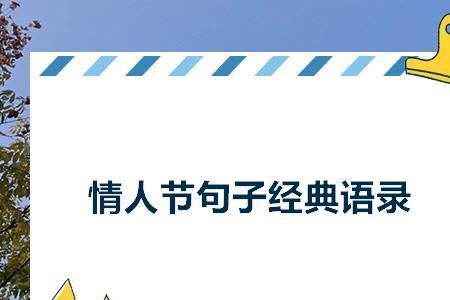 情人节句子经典语录